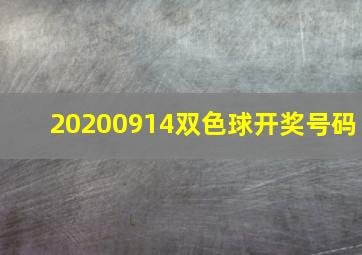 20200914双色球开奖号码